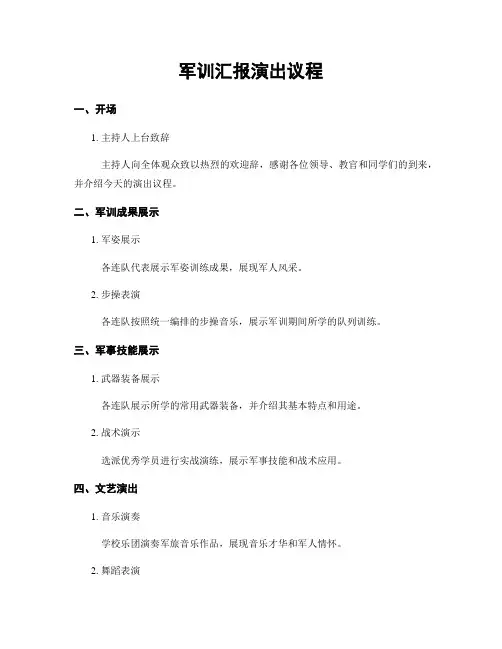 军训汇报演出议程

一、开场

1. 主持人上台致辞

主持人向全体观众致以热烈的欢迎辞，感谢各位领导、教官和同学们的到来，并介绍今天的演出议程。

二、军训成果展示

1. 军姿展示

各连队代表展示军姿训练成果，展现军人风采。

2. 步操表演

各连队按照统一编排的步操音乐，展示军训期间所学的队列训练。

三、军事技能展示

1. 武器装备展示

各连队展示所学的常用武器装备，并介绍其基本特点和用途。

2. 战术演示

选派优秀学员进行实战演练，展示军事技能和战术应用。

四、文艺演出

1. 音乐演奏

学校乐团演奏军旅音乐作品，展现音乐才华和军人情怀。

2. 舞蹈表演